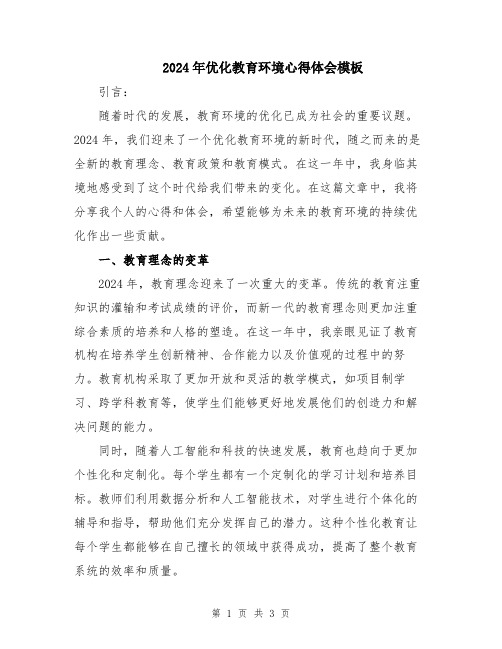 2024年优化教育环境心得体会模板

引言：

随着时代的发展，教育环境的优化已成为社会的重要议题。2024年，我们迎来了一个优化教育环境的新时代，随之而来的是全新的教育理念、教育政策和教育模式。在这一年中，我身临其境地感受到了这个时代给我们带来的变化。在这篇文章中，我将分享我个人的心得和体会，希望能够为未来的教育环境的持续优化作出一些贡献。

一、教育理念的变革

2024年，教育理念迎来了一次重大的变革。传统的教育注重知识的灌输和考试成绩的评价，而新一代的教育理念则更加注重综合素质的培养和人格的塑造。在这一年中，我亲眼见证了教育机构在培养学生创新精神、合作能力以及价值观的过程中的努力。教育机构采取了更加开放和灵活的教学模式，如项目制学习、跨学科教育等，使学生们能够更好地发展他们的创造力和解决问题的能力。

同时，随着人工智能和科技的快速发展，教育也趋向于更加个性化和定制化。每个学生都有一个定制化的学习计划和培养目标。教师们利用数据分析和人工智能技术，对学生进行个体化的辅导和指导，帮助他们充分发挥自己的潜力。这种个性化教育让每个学生都能够在自己擅长的领域中获得成功，提高了整个教育系统的效率和质量。

第 1 页 共 3 页